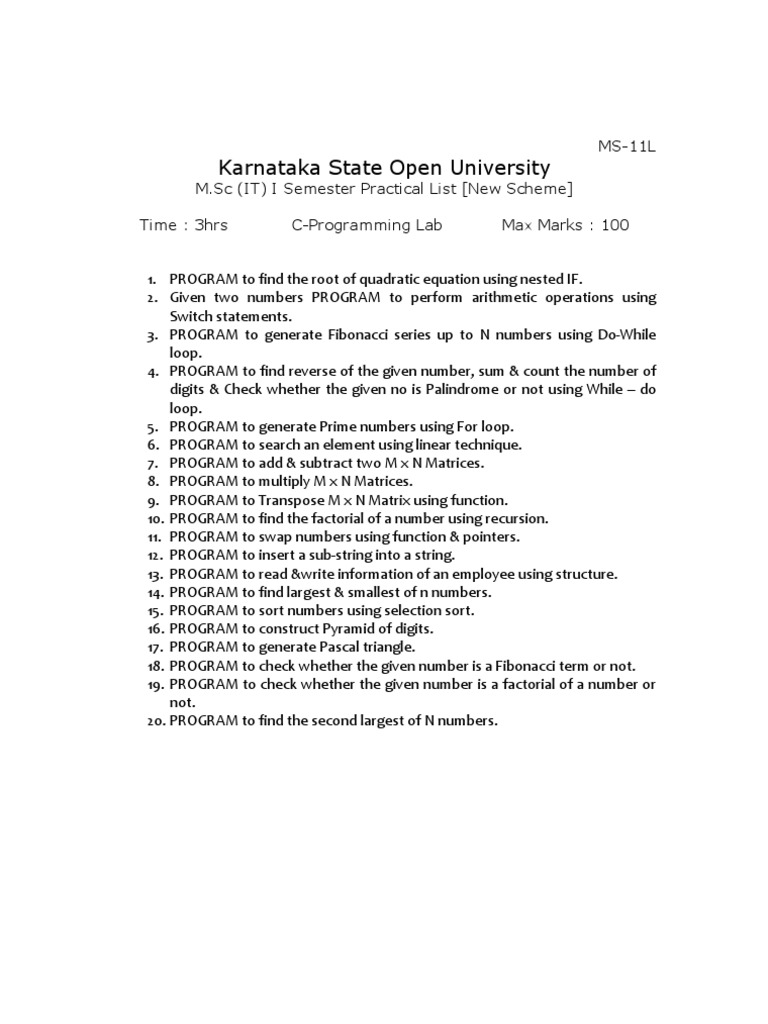 MS-11L

Karnataka State Open University
M.Sc (IT) I Semester Practical List [New Scheme]

Time : 3hrs C-Programming Lab Max Marks : 100

1. PROGRAM to find the root of quadratic equation using nested IF.
2. Given two numbers PROGRAM to perform arithmetic operations using Switch statements.
3. PROGRAM to generate Fibonacci series up to N numbers using Do-While loop.
4. PROGRAM to find reverse of the given number, sum & count the number of digits & Check whether the given no is Palindrome or not using While – do loop.
5. PROGRAM to generate Prime numbers using For loop.
6. PROGRAM to search an element using linear technique.
7. PROGRAM to add & subtract two M × N Matrices.
8. PROGRAM to multiply M × N Matrices.
9. PROGRAM to Transpose M × N Matrix using function.
10. PROGRAM to find the factorial of a number using recursion.
11. PROGRAM to swap numbers using function & pointers.
12. PROGRAM to insert a sub-string into a string.
13. PROGRAM to read &write information of an employee using structure.
14. PROGRAM to find largest & smallest of n numbers.
15. PROGRAM to sort numbers using selection sort.
16. PROGRAM to construct Pyramid of digits.
17. PROGRAM to generate Pascal triangle.
18. PROGRAM to check whether the given number is a Fibonacci term or not.
19. PROGRAM to check whether the given number is a factorial of a number or not.
20. PROGRAM to find the second largest of N numbers.